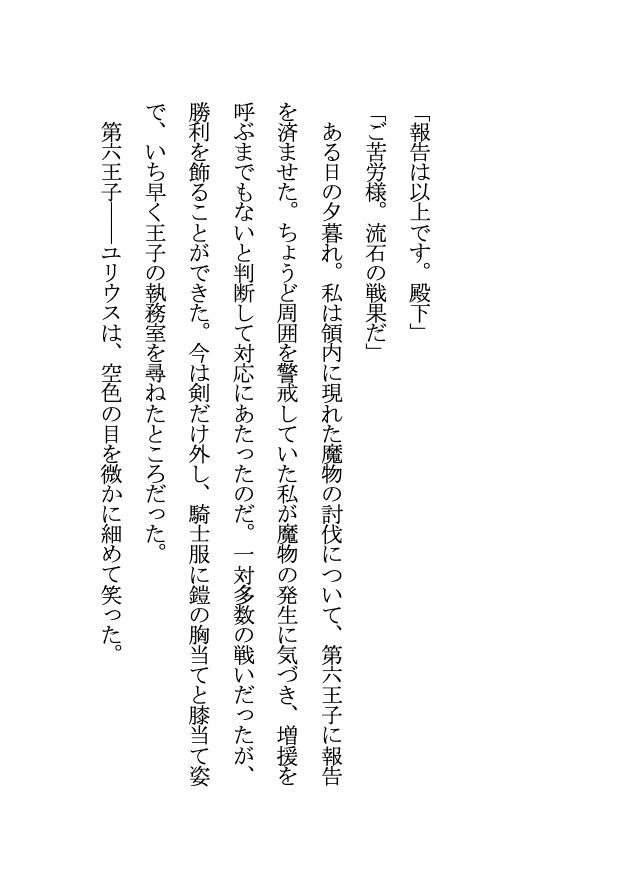 「報告は以上です。殿下」

「ご苦労様。流石の戦果だ」

ある日の夕暮れ。私は領内に現れた魔物の討伐について、第六王子に報告を済ませた。ちょうど周囲を警戒していた私が魔物の発生に気づき、増援を呼ぶまでもないと判断して対応にあたったのだ。一対多数の戦いだったが、勝利を飾ることができた。今は剣だけ外し、騎士服に鎧の胸当てと膝当て姿で、いち早く王子の執務室を尋ねたところだった。

第六王子――ユリウスは、空色の目を微かに細めて笑った。